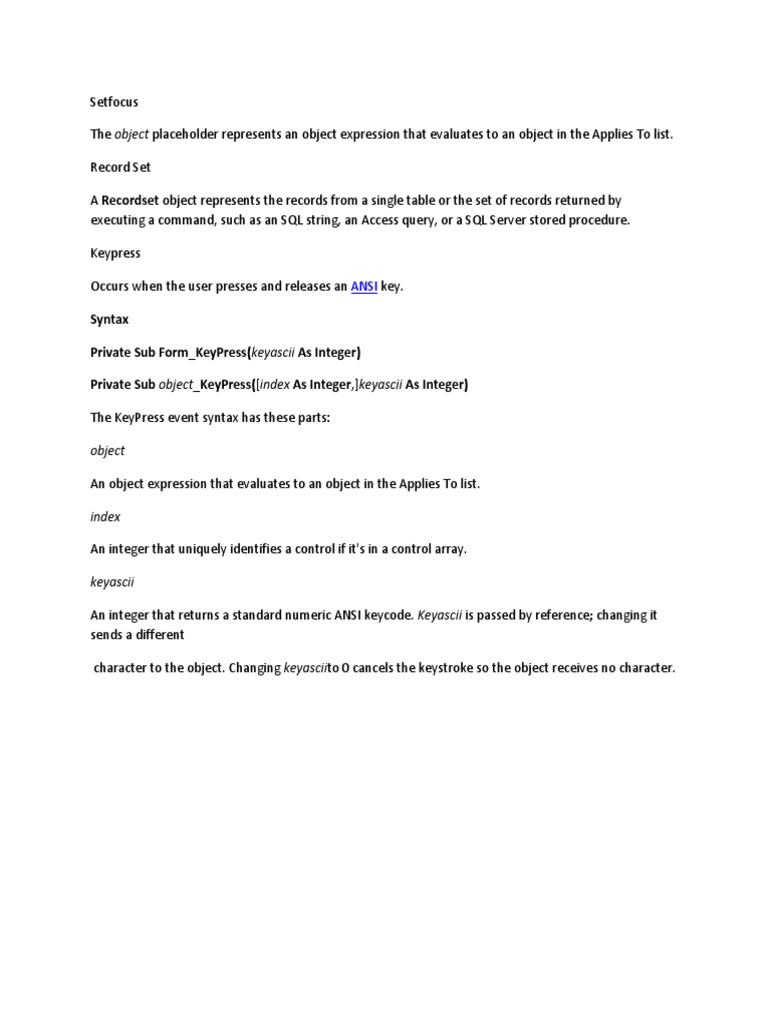 Setfocus

The object placeholder represents an object expression that evaluates to an object in the Applies To list.

Record Set

A Recordset object represents the records from a single table or the set of records returned by executing a command, such as an SQL string, an Access query, or a SQL Server stored procedure.

Keypress

Occurs when the user presses and releases an ANSI key.

Syntax

Private Sub Form_KeyPress(keyascii As Integer)

Private Sub object_KeyPress([index As Integer,]keyascii As Integer)

The KeyPress event syntax has these parts:

object

An object expression that evaluates to an object in the Applies To list.

index

An integer that uniquely identifies a control if it's in a control array.

keyascii

An integer that returns a standard numeric ANSI keycode. Keyascii is passed by reference; changing it sends a different

character to the object. Changing keyasciito 0 cancels the keystroke so the object receives no character.